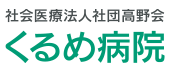 社会医療法人社団高野会
くるめ病院